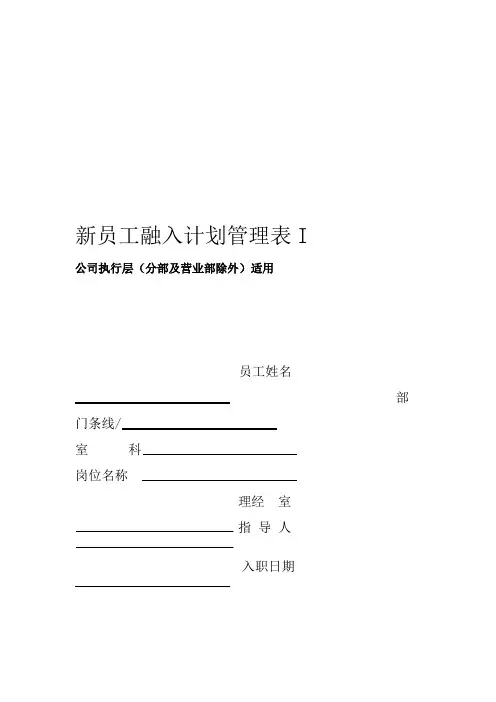 新员工融入计划管理表 I

公司执行层（分部及营业部除外）适用

员工姓名

部

门条线/

室 科

岗位名称

理经 室

指 导 人

入职日期